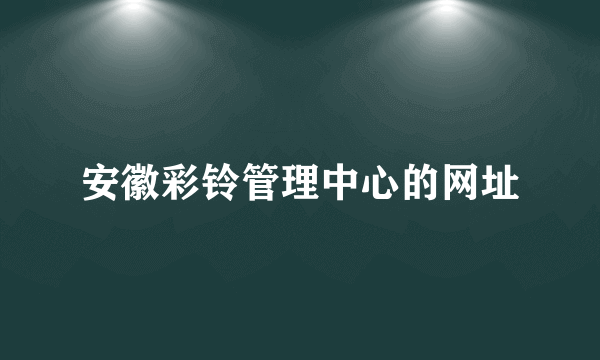 安徽彩铃管理中心的网址